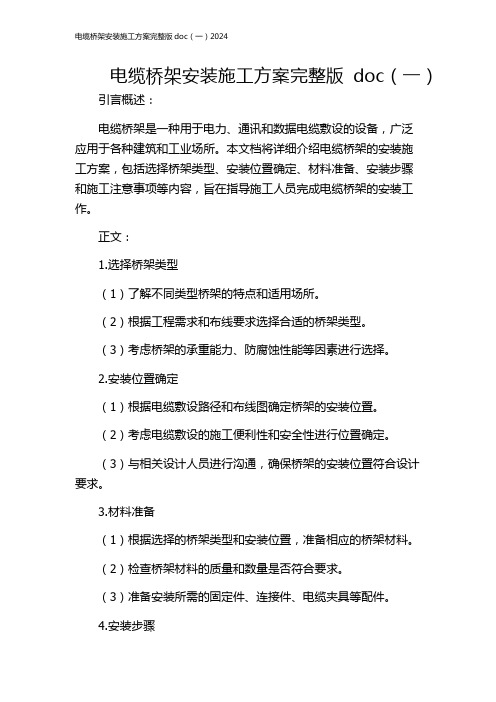 电缆桥架安装施工方案完整版 doc（一）2024

电缆桥架安装施工方案完整版 doc（一）

引言概述：

电缆桥架是一种用于电力、通讯和数据电缆敷设的设备，广泛应用于各种建筑和工业场所。本文档将详细介绍电缆桥架的安装施工方案，包括选择桥架类型、安装位置确定、材料准备、安装步骤和施工注意事项等内容，旨在指导施工人员完成电缆桥架的安装工作。

正文：

1.选择桥架类型

（1）了解不同类型桥架的特点和适用场所。

（2）根据工程需求和布线要求选择合适的桥架类型。

（3）考虑桥架的承重能力、防腐蚀性能等因素进行选择。

2.安装位置确定

（1）根据电缆敷设路径和布线图确定桥架的安装位置。

（2）考虑电缆敷设的施工便利性和安全性进行位置确定。

（3）与相关设计人员进行沟通，确保桥架的安装位置符合设计要求。

3.材料准备

（1）根据选择的桥架类型和安装位置，准备相应的桥架材料。

（2）检查桥架材料的质量和数量是否符合要求。

（3）准备安装所需的固定件、连接件、电缆夹具等配件。

4.安装步骤